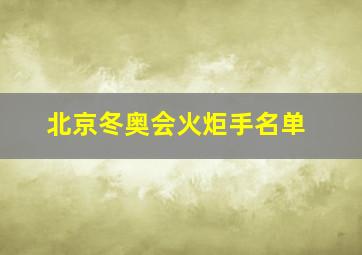 北京冬奥会火炬手名单